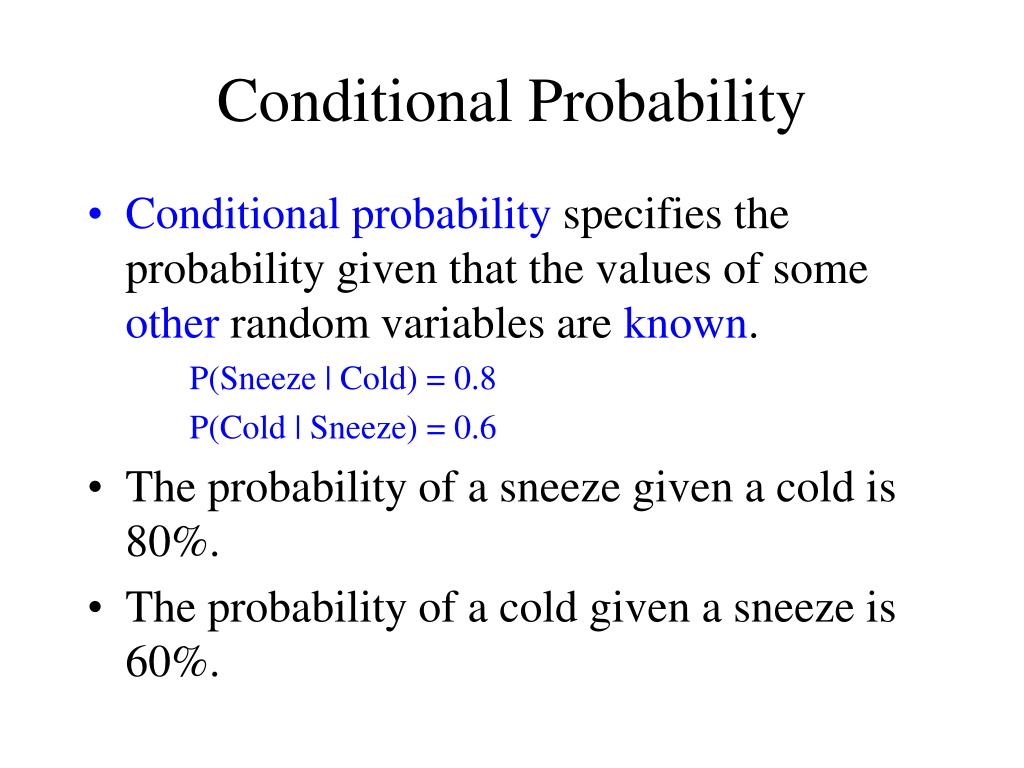 Conditional Probability

• Conditional probability specifies the probability given that the values of some other random variables are known.

P(Sneeze | Cold) = 0.8

P(Cold | Sneeze) = 0.6

• The probability of a sneeze given a cold is 80%.

• The probability of a cold given a sneeze is 60%.